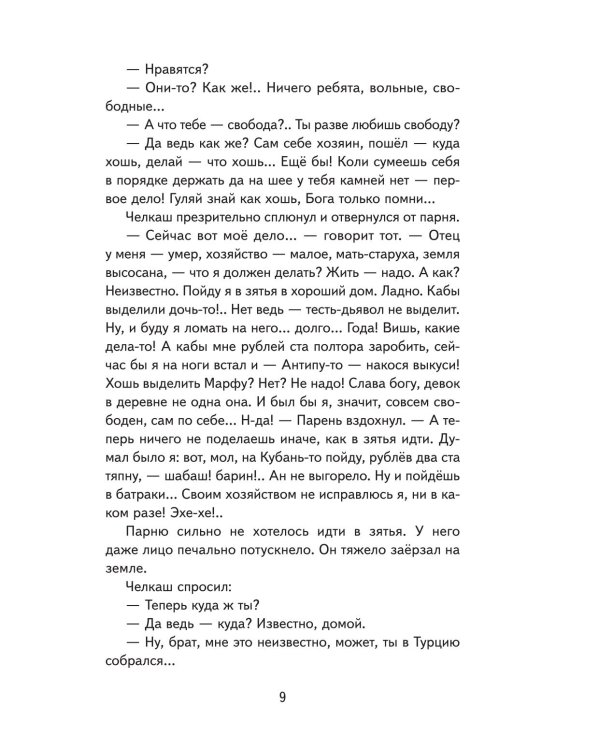 — Нравятся?

— Они-то? Как же!.. Ничего ребята, вольные, свободные...

— А что тебе — свобода?.. Ты разве любишь свободу?

— Да ведь как же? Сам себе хозяин, пошёл — куда хошь, делай — что хошь... Ещё бы! Коли сумеешь себя в порядке держать да на шее у тебя камней нет — первое дело! Гуляй знай как хошь, Бога только помни...

Челкаш презрительно сплюнул и отвернулся от парня.

— Сейчас вот моё дело... — говорит тот. — Отец у меня — умер, хозяйство — малое, мать-старуха, земля высосана, — что я должен делать? Жить — надо. А как? Неизвестно. Пойду я в зятья в хороший дом. Ладно. Кабы выделили дочь-то!.. Нет ведь — тесть-дьявол не выделит. Ну, и буду я ломать на него... долго... Года! Вишь, какие дела-то! А кабы мне рублей ста полтора заробить, сейчас бы я на ноги встал и — Антипу-то — накося выкуси! Хошь выделить Марфу? Нет? Не надо! Слава богу, девок в деревне не одна она. И был бы я, значит, совсем свободен, сам по себе... Н-да! — Парень вздохнул. — А теперь ничего не поделаешь иначе, как в зятья идти. Думал было я: вот, мол, на Кубань-то пойду, рублёв два ста тяпну, — шабаш! барин!.. Ан не выгорело. Ну и пойдёшь в батраки... Своим хозяйством не исправлюсь я, ни в каком разе! Эхе-хе!..

Парню сильно не хотелось идти в зятья. У него даже лицо печально потускнело. Он тяжело заёрзал на земле.

Челкаш спросил:

— Теперь куда ж ты?

— Да ведь — куда? Известно, домой.

— Ну, брат, мне это неизвестно, может, ты в Турцию собрался...

9